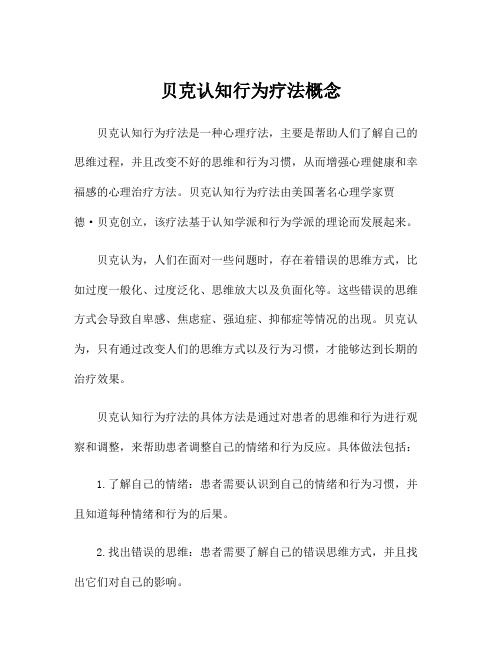 贝克认知行为疗法概念

贝克认知行为疗法是一种心理疗法，主要是帮助人们了解自己的思维过程，并且改变不好的思维和行为习惯，从而增强心理健康和幸福感的心理治疗方法。贝克认知行为疗法由美国著名心理学家贾德·贝克创立，该疗法基于认知学派和行为学派的理论而发展起来。

贝克认为，人们在面对一些问题时，存在着错误的思维方式，比如过度一般化、过度泛化、思维放大以及负面化等。这些错误的思维方式会导致自卑感、焦虑症、强迫症、抑郁症等情况的出现。贝克认为，只有通过改变人们的思维方式以及行为习惯，才能够达到长期的治疗效果。

贝克认知行为疗法的具体方法是通过对患者的思维和行为进行观察和调整，来帮助患者调整自己的情绪和行为反应。具体做法包括：

1.了解自己的情绪：患者需要认识到自己的情绪和行为习惯，并且知道每种情绪和行为的后果。

2.找出错误的思维：患者需要了解自己的错误思维方式，并且找出它们对自己的影响。